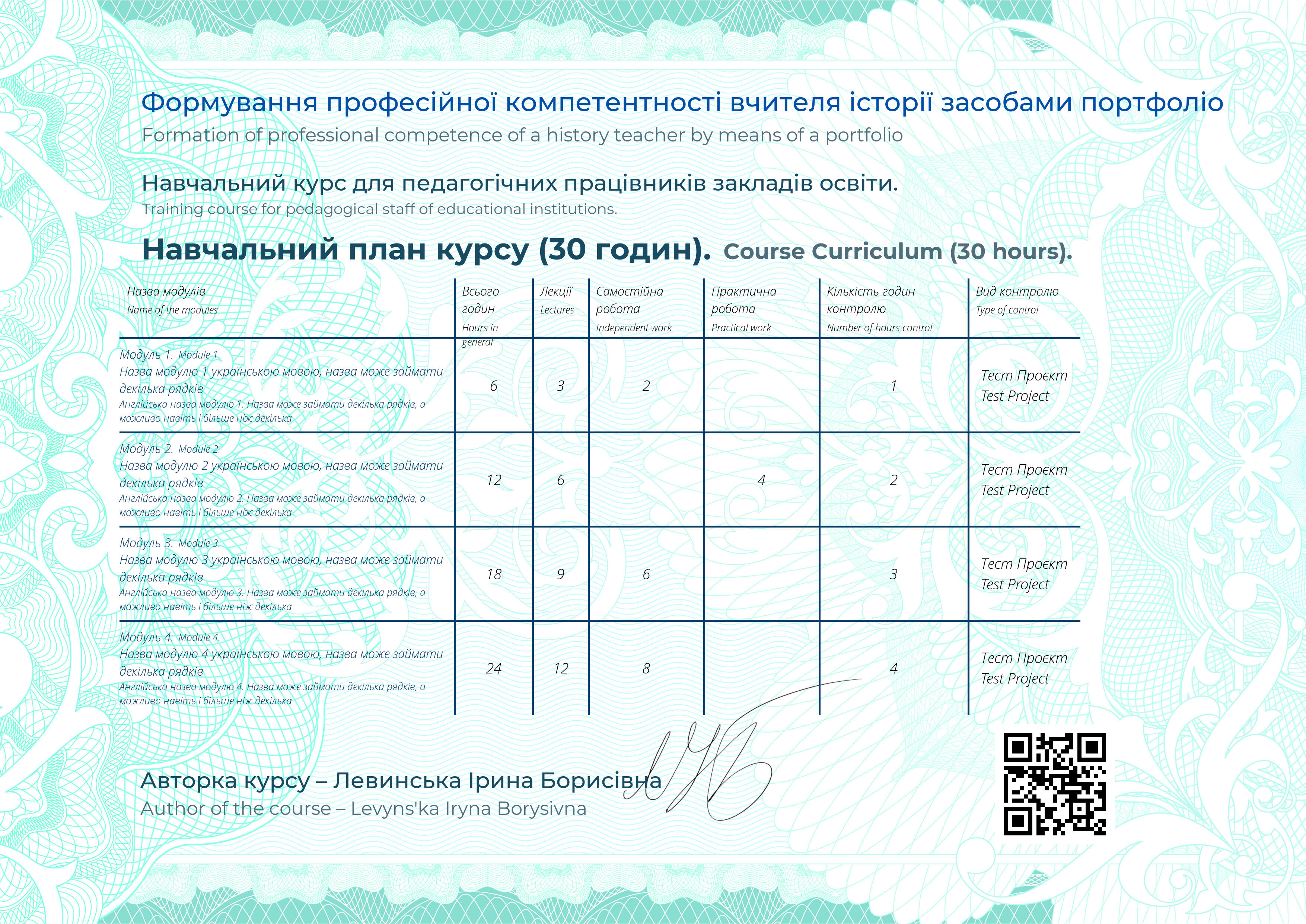 Формування професійної компетентності вчителя історії засобами портфоліо
Formation of professional competence of a history teacher by means of a portfolio

Навчальний курс для педагогічних працівників закладів освіти.
Training course for pedagogical staff of educational institutions.

Навчальний план курсу (30 годин). Course Curriculum (30 hours).

| Назва модулів Name of the modules | Всього годин Hours in general | Лекції Lectures | Самостійна робота Independent work | Практична робота Practical work | Кількість годин контролю Number of hours control | Вид контролю Type of control |
|---|---|---|---|---|---|---|
| Модуль 1. Module 1. Назва модулю 1 українською мовою, назва може займати декілька рядків Англійська назва модулю 1. Назва може займати декілька рядків, а можливо навіть і більше ніж декілька | 6 | 3 | 2 | | 1 | Тест Проєкт Test Project |
| Модуль 2. Module 2. Назва модулю 2 українською мовою, назва може займати декілька рядків Англійська назва модулю 2. Назва може займати декілька рядків, а можливо навіть і більше ніж декілька | 12 | 6 | | 4 | 2 | Тест Проєкт Test Project |
| Модуль 3. Module 3. Назва модулю 3 українською мовою, назва може займати декілька рядків Англійська назва модулю 3. Назва може займати декілька рядків, а можливо навіть і більше ніж декілька | 18 | 9 | 6 | | 3 | Тест Проєкт Test Project |
| Модуль 4. Module 4. Назва модулю 4 українською мовою, назва може займати декілька рядків Англійська назва модулю 4. Назва може займати декілька рядків, а можливо навіть і більше ніж декілька | 24 | 12 | 8 | | 4 | Тест Проєкт Test Project |

Авторка курсу – Левинська Ірина Борисівна
Author of the course – Levyns'ka Iryna Borysivna